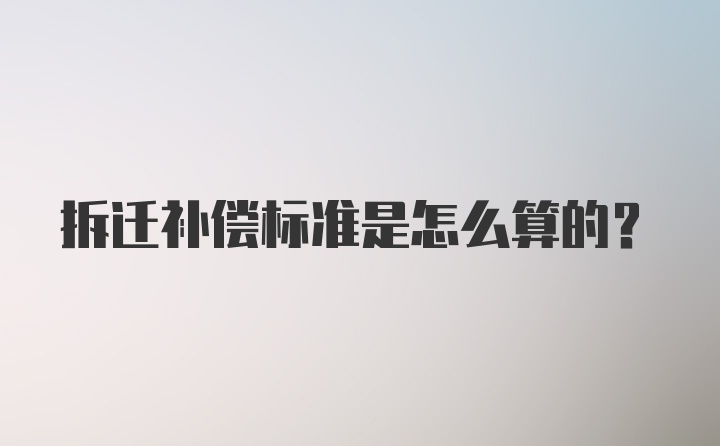 拆迁补偿标准是怎么算的？